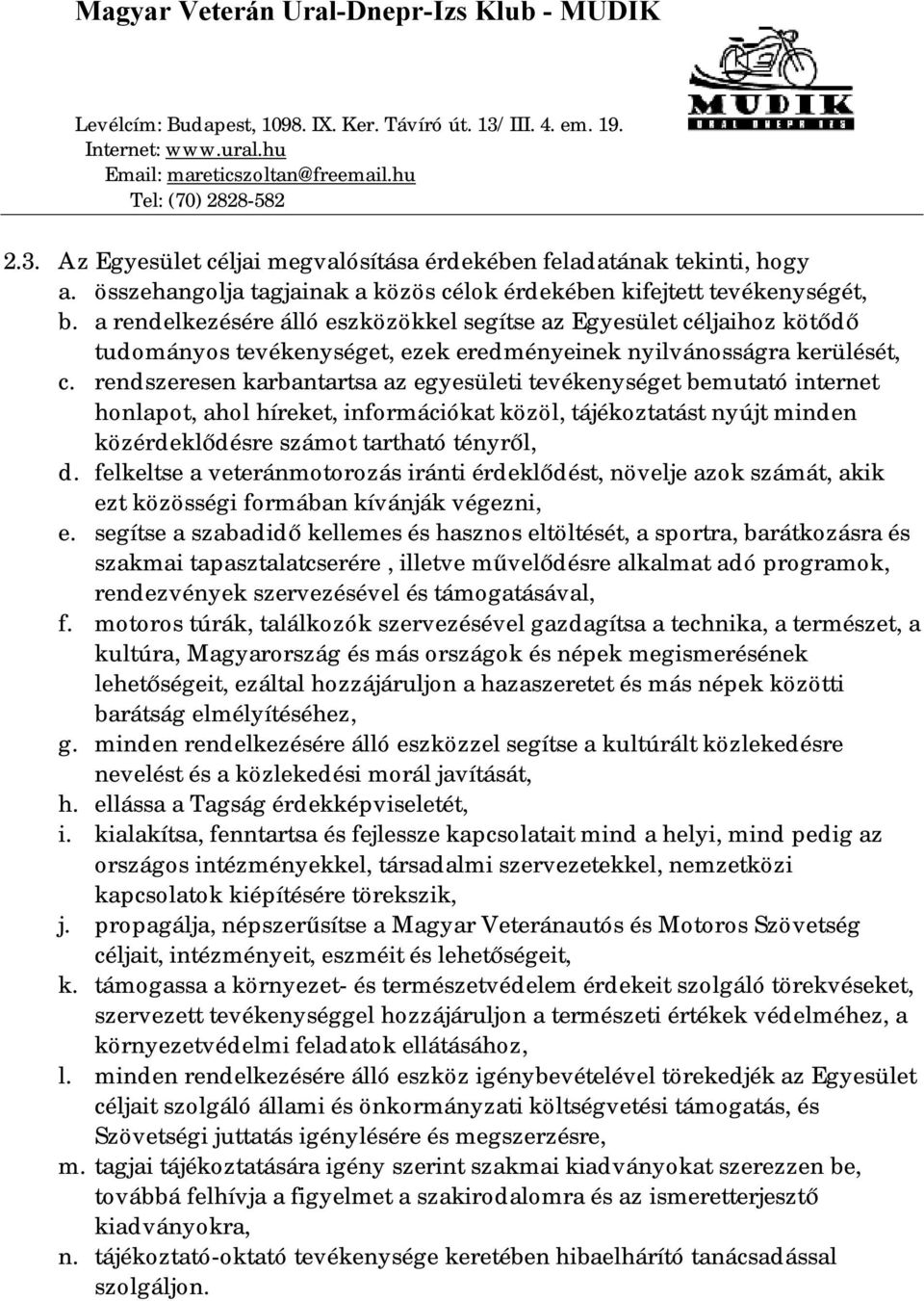 Magyar Veterán Ural-Dnepr-Izs Klub - MUDIK

Levélcím: Budapest, 1098. IX. Ker. Távíró út. 13/ III. 4. em. 19.
Internet: www.ural.hu
Email: mareticszoltan@freemail.hu
Tel: (70) 2828-582

MUDIK
URAL DNEPR IZS

2.3. Az Egyesület céljai megvalósítása érdekében feladatának tekinti, hogy
a. összehangolja tagjainak a közös célok érdekében kifejtett tevékenységét,
b. a rendelkezésére álló eszközökkel segítse az Egyesület céljaihoz kötődő tudományos tevékenységet, ezek eredményeinek nyilvánosságra kerülését,
c. rendszeresen karbantartsa az egyesületi tevékenységet bemutató internet honlapot, ahol híreket, információkat közöl, tájékoztatást nyújt minden közérdeklődésre számot tartható tényről,
d. felkeltse a veteránmotorozás iránti érdeklődést, növelje azok számát, akik ezt közösségi formában kívánják végezni,
e. segítse a szabadidő kellemes és hasznos eltöltését, a sportra, barátkozásra és szakmai tapasztalatcserére , illetve művelődésre alkalmat adó programok, rendezvények szervezésével és támogatásával,
f. motoros túrák, találkozók szervezésével gazdagítsa a technika, a természet, a kultúra, Magyarország és más országok és népek megismerésének lehetőségeit, ezáltal hozzájáruljon a hazaszeretet és más népek közötti barátság elmélyítéséhez,
g. minden rendelkezésére álló eszközzel segítse a kultúrált közlekedésre nevelést és a közlekedési morál javítását,
h. ellássa a Tagság érdekképviseletét,
i. kialakítsa, fenntartsa és fejlessze kapcsolatait mind a helyi, mind pedig az országos intézményekkel, társadalmi szervezetekkel, nemzetközi kapcsolatok kiépítésére törekszik,
j. propagálja, népszerűsítse a Magyar Veteránautós és Motoros Szövetség céljait, intézményeit, eszméit és lehetőségeit,
k. támogassa a környezet- és természetvédelem érdekeit szolgáló törekvéseket, szervezett tevékenységgel hozzájáruljon a természeti értékek védelméhez, a környezetvédelmi feladatok ellátásához,
l. minden rendelkezésére álló eszköz igénybevételével törekedjék az Egyesület céljait szolgáló állami és önkormányzati költségvetési támogatás, és Szövetségi juttatás igénylésére és megszerzésre,
m. tagjai tájékoztatására igény szerint szakmai kiadványokat szerezzen be, továbbá felhívja a figyelmet a szakirodalomra és az ismeretterjesztő kiadványokra,
n. tájékoztató-oktató tevékenysége keretében hibaelhárító tanácsadással szolgáljon.